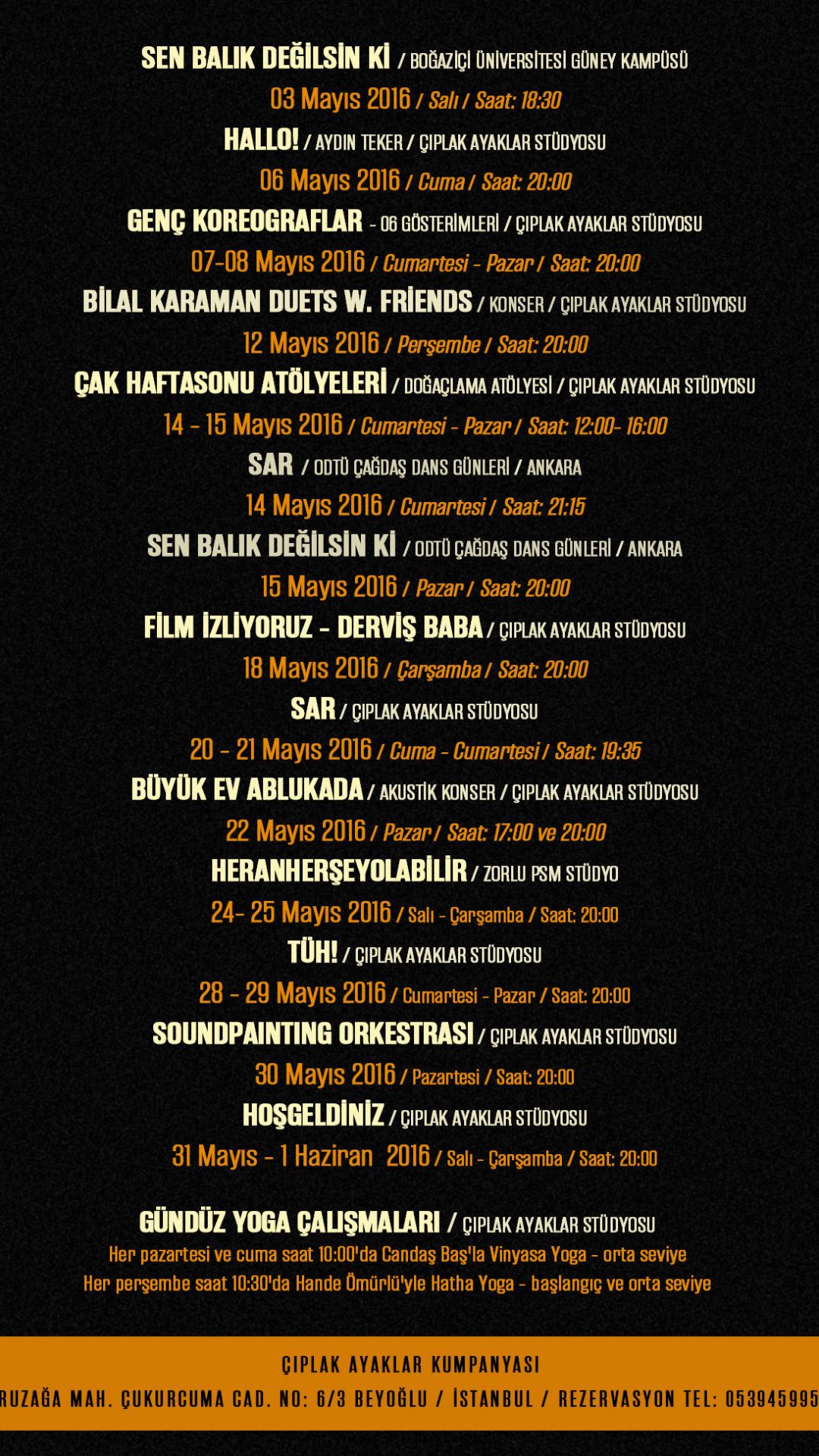 SEN BALIK DEĞİLSİN Kİ / BOĞAZİÇİ ÜNİVERSİTESİ GÜNEY KAMPÜSÜ
03 Mayıs 2016 / Salı / Saat: 18:30
HALLO! / AYDIN TEKER / ÇIPLAK AYAKLAR STÜDYOSU
06 Mayıs 2016 / Cuma / Saat: 20:00
GENÇ KOREOGRAFLAR - 06 GÖSTERİMLERİ / ÇIPLAK AYAKLAR STÜDYOSU
07-08 Mayıs 2016 / Cumartesi - Pazar / Saat: 20:00
BİLAL KARAMAN DUETS W. FRİENDS / KONSER / ÇIPLAK AYAKLAR STÜDYOSU
12 Mayıs 2016 / Perşembe / Saat: 20:00
ÇAK HAFTASONU ATÖLYELERİ / DOĞAÇLAMA ATÖLYESİ / ÇIPLAK AYAKLAR STÜDYOSU
14 - 15 Mayıs 2016 / Cumartesi - Pazar / Saat: 12:00- 16:00
SAR / ODTÜ ÇAĞDAŞ DANS GÜNLERİ / ANKARA
14 Mayıs 2016 / Cumartesi / Saat: 21:15
SEN BALIK DEĞİLSİN Kİ / ODTÜ ÇAĞDAŞ DANS GÜNLERİ / ANKARA
15 Mayıs 2016 / Pazar / Saat: 20:00
FİLM İZLİYORUZ - DERVİŞ BABA / ÇIPLAK AYAKLAR STÜDYOSU
18 Mayıs 2016 / Çarşamba / Saat: 20:00
SAR / ÇIPLAK AYAKLAR STÜDYOSU
20 - 21 Mayıs 2016 / Cuma - Cumartesi / Saat: 19:35
BÜYÜK EV ABLUKADA / AKUSTİK KONSER / ÇIPLAK AYAKLAR STÜDYOSU
22 Mayıs 2016 / Pazar / Saat: 17:00 ve 20:00
HERANHERŞEYOLABİLİR / ZORLU PSM STÜDYO
24- 25 Mayıs 2016 / Salı - Çarşamba / Saat: 20:00
TÜH! / ÇIPLAK AYAKLAR STÜDYOSU
28 - 29 Mayıs 2016 / Cumartesi - Pazar / Saat: 20:00
SOUNDPAINTING ORKESTRASI / ÇIPLAK AYAKLAR STÜDYOSU
30 Mayıs 2016 / Pazartesi / Saat: 20:00
HOŞGELDİNİZ / ÇIPLAK AYAKLAR STÜDYOSU
31 Mayıs - 1 Haziran 2016 / Salı - Çarşamba / Saat: 20:00

GÜNDÜZ YOGA ÇALIŞMALARI / ÇIPLAK AYAKLAR STÜDYOSU
Her pazartesi ve cuma saat 10:00'da Candaş Baş'la Vinyasa Yoga - orta seviye
Her perşembe saat 10:30'da Hande Ömürlü'yle Hatha Yoga - başlangıç ve orta seviye

ÇIPLAK AYAKLAR KUMPANYASI
RUZAĞA MAH. ÇUKURCUMA CAD. NO: 6/3 BEYOĞLU / İSTANBUL / REZERVASYON TEL: 053945995